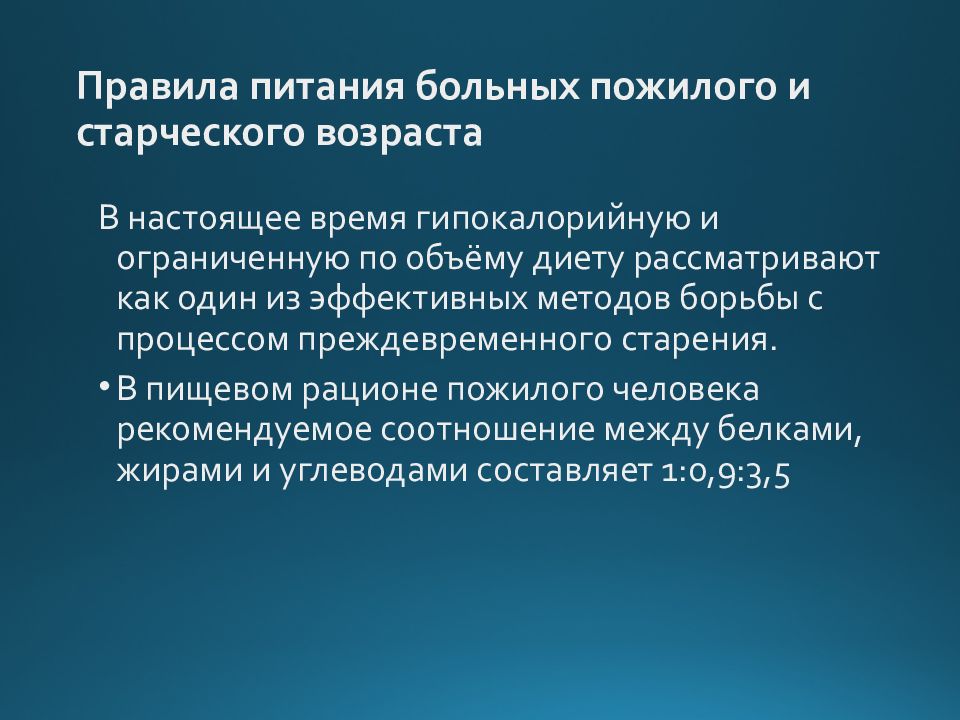 Правила питания больных пожилого и старческого возраста

В настоящее время гипокалорийную и ограниченную по объёму диету рассматривают как один из эффективных методов борьбы с процессом преждевременного старения.

• В пищевом рационе пожилого человека рекомендуемое соотношение между белками, жирами и углеводами составляет 1:0,9:3,5